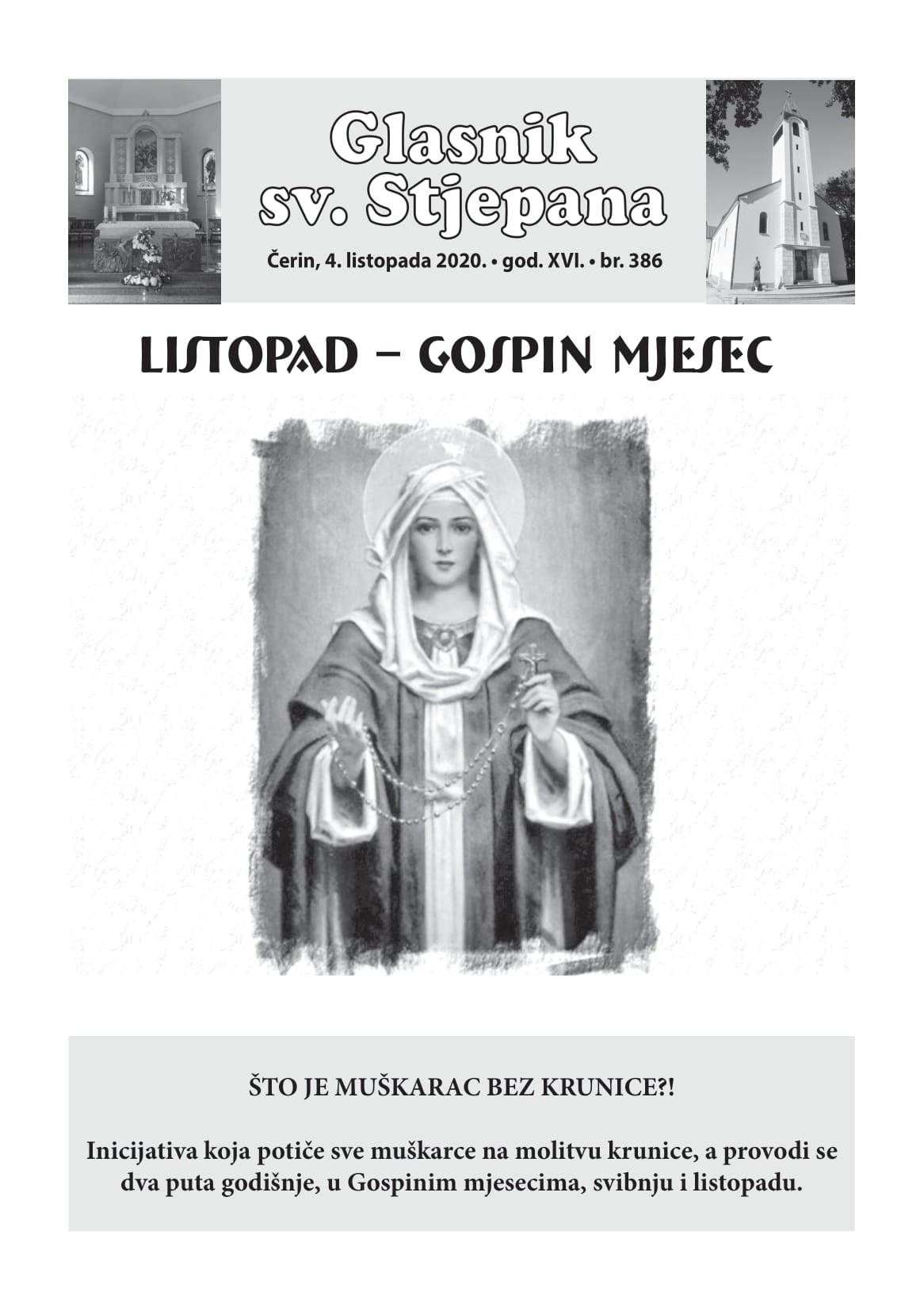 Glasnik sv. Stjepana

Čerin, 4. listopada 2020. • god. XVI. • br. 386

LISTOPAD – GOSPIN MJESEC

ŠTO JE MUŠKARAC BEZ KRUNICE?!

Inicijativa koja potiče sve muškarce na molitvu krunice, a provodi se dva puta godišnje, u Gospinim mjesecima, svibnju i listopadu.